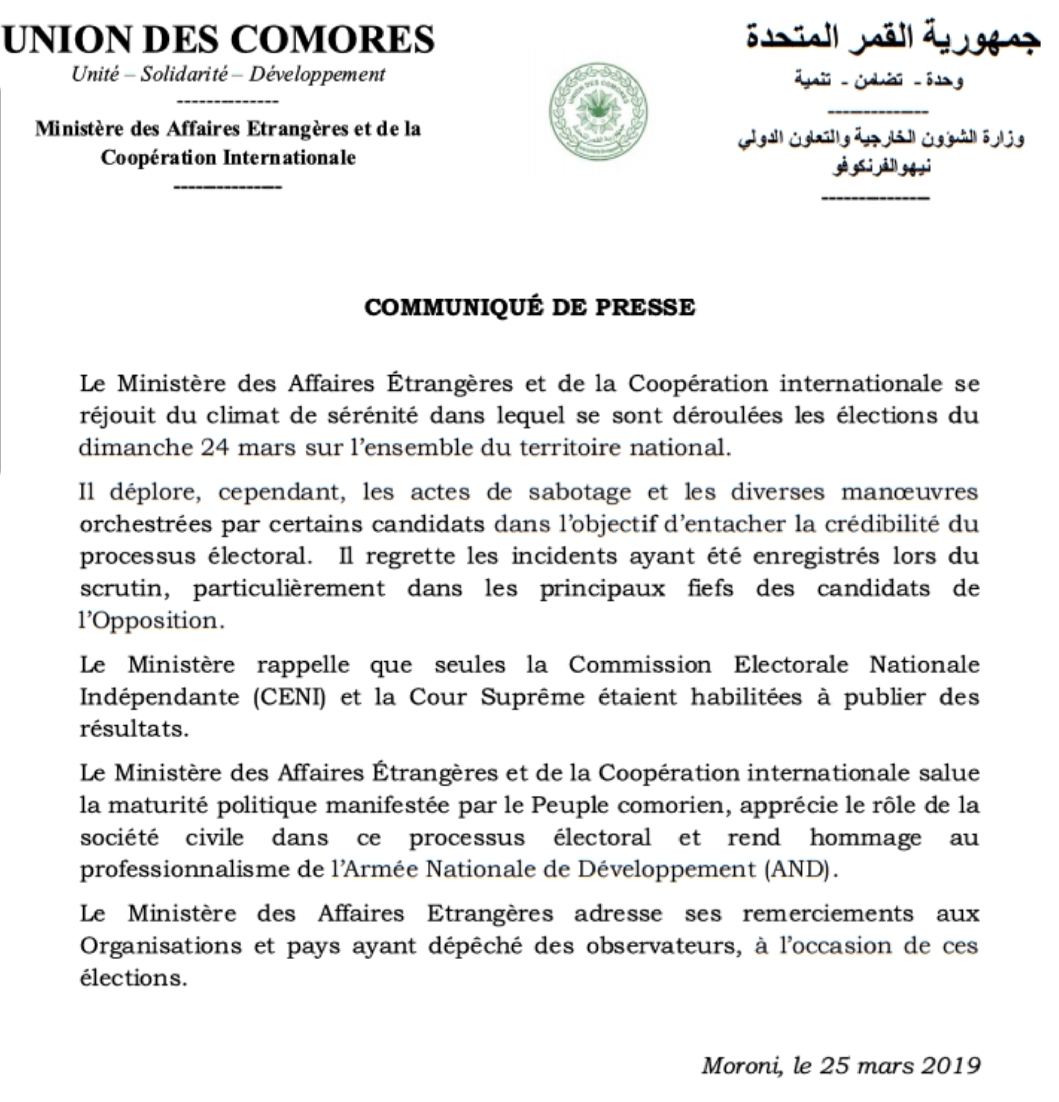 UNION DES COMORES
Unité – Solidarité – Développement
--------------
Ministère des Affaires Etrangères et de la Coopération Internationale
--------------

جمهورية القمر المتحدة
وحدة - تضامن - تنمية
--------------
وزارة الشؤون الخارجية والتعاون الدولي
نيهوالفرنكوفو
--------------

COMMUNIQUÉ DE PRESSE

Le Ministère des Affaires Étrangères et de la Coopération internationale se réjouit du climat de sérénité dans lequel se sont déroulées les élections du dimanche 24 mars sur l'ensemble du territoire national.

Il déplore, cependant, les actes de sabotage et les diverses manœuvres orchestrées par certains candidats dans l'objectif d'entacher la crédibilité du processus électoral. Il regrette les incidents ayant été enregistrés lors du scrutin, particulièrement dans les principaux fiefs des candidats de l'Opposition.

Le Ministère rappelle que seules la Commission Electorale Nationale Indépendante (CENI) et la Cour Suprême étaient habilitées à publier des résultats.

Le Ministère des Affaires Étrangères et de la Coopération internationale salue la maturité politique manifestée par le Peuple comorien, apprécie le rôle de la société civile dans ce processus électoral et rend hommage au professionnalisme de l'Armée Nationale de Développement (AND).

Le Ministère des Affaires Etrangères adresse ses remerciements aux Organisations et pays ayant dépêché des observateurs, à l'occasion de ces élections.

Moroni, le 25 mars 2019